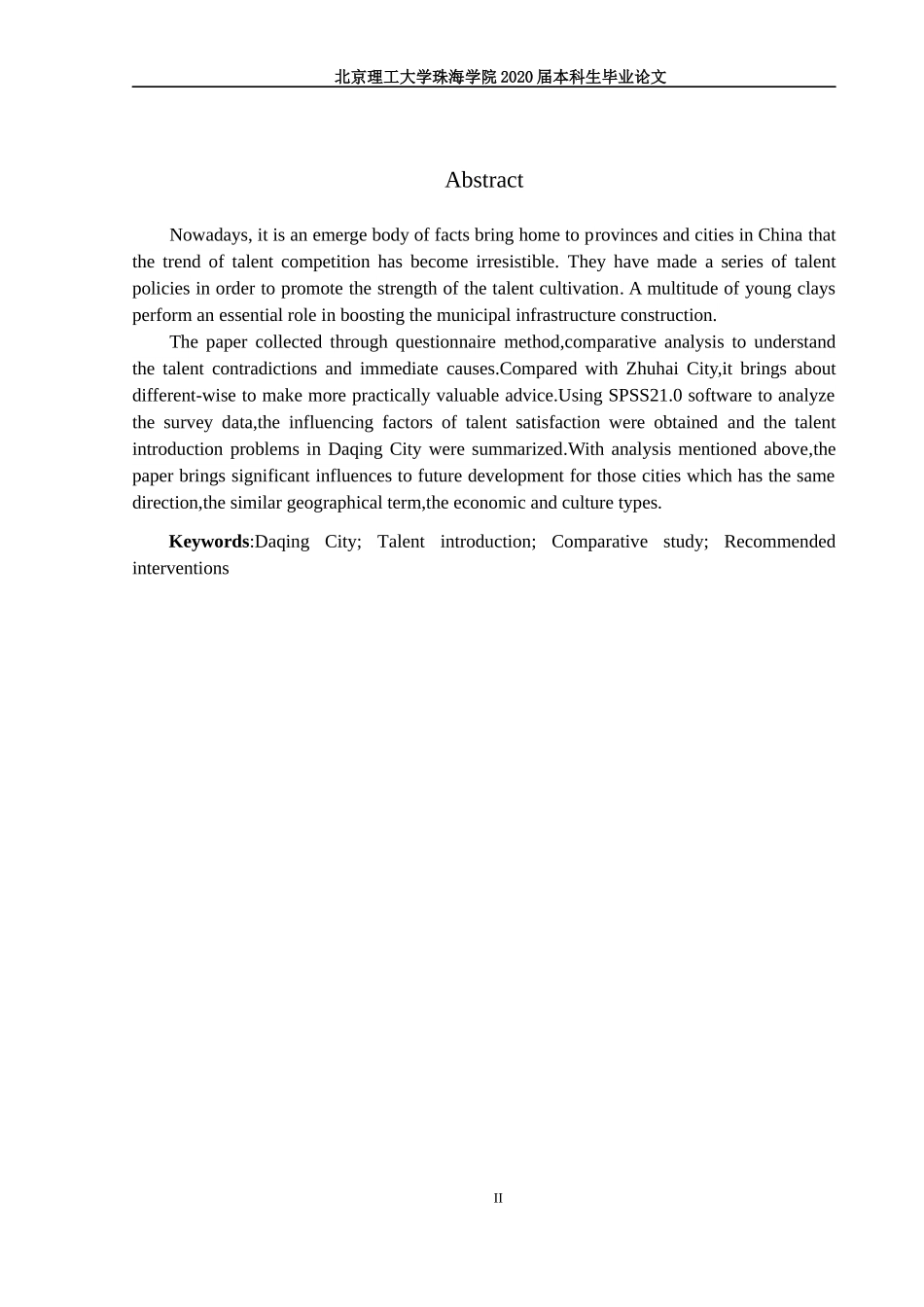 北京理工大学珠海学院2020届本科生毕业论文

Abstract

Nowadays, it is an emerge body of facts bring home to provinces and cities in China that the trend of talent competition has become irresistible. They have made a series of talent policies in order to promote the strength of the talent cultivation. A multitude of young clays perform an essential role in boosting the municipal infrastructure construction.

The paper collected through questionnaire method,comparative analysis to understand the talent contradictions and immediate causes.Compared with Zhuhai City,it brings about different-wise to make more practically valuable advice.Using SPSS21.0 software to analyze the survey data,the influencing factors of talent satisfaction were obtained and the talent introduction problems in Daqing City were summarized.With analysis mentioned above,the paper brings significant influences to future development for those cities which has the same direction,the similar geographical term,the economic and culture types.

Keywords:Daqing City; Talent introduction; Comparative study; Recommended interventions

II